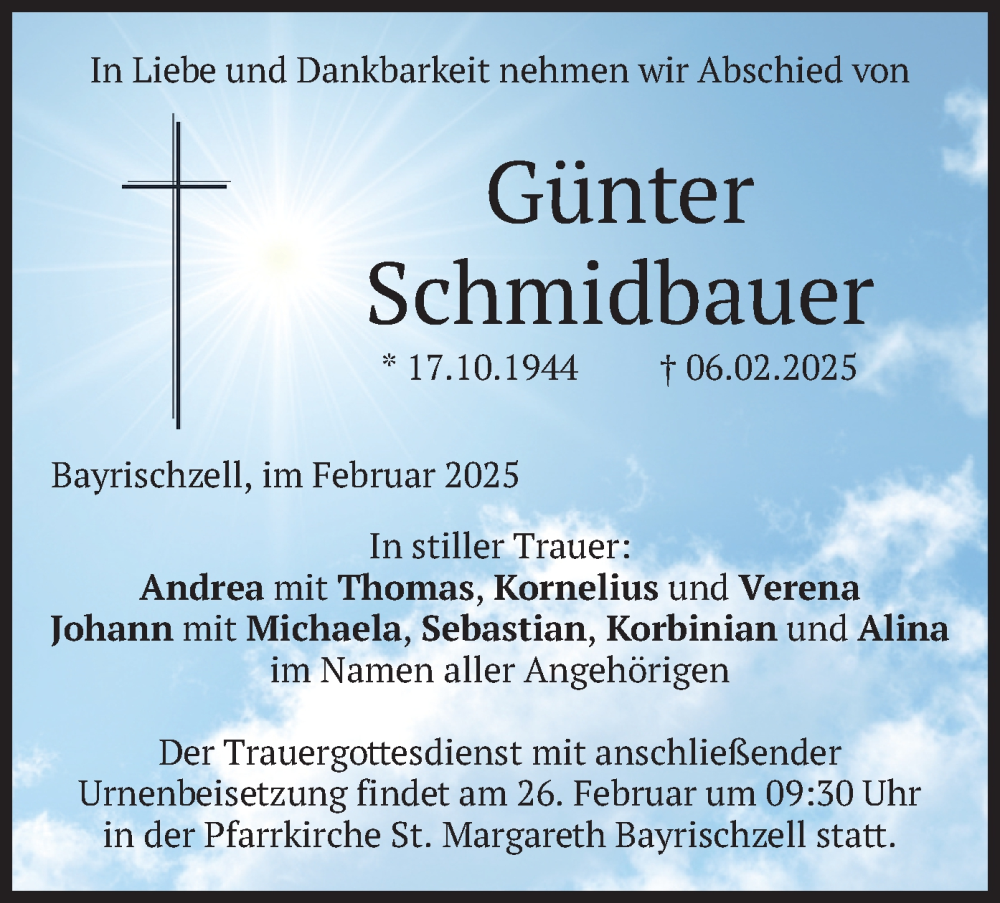 In Liebe und Dankbarkeit nehmen wir Abschied von

Günter Schmidbauer

* 17.10.1944 † 06.02.2025

Bayrischzell, im Februar 2025

In stiller Trauer:
Andrea mit Thomas, Kornelius und Verena
Johann mit Michaela, Sebastian, Korbinian und Alina
im Namen aller Angehörigen

Der Trauergottesdienst mit anschließender Urnenbeisetzung findet am 26. Februar um 09:30 Uhr in der Pfarrkirche St. Margareth Bayrischzell statt.